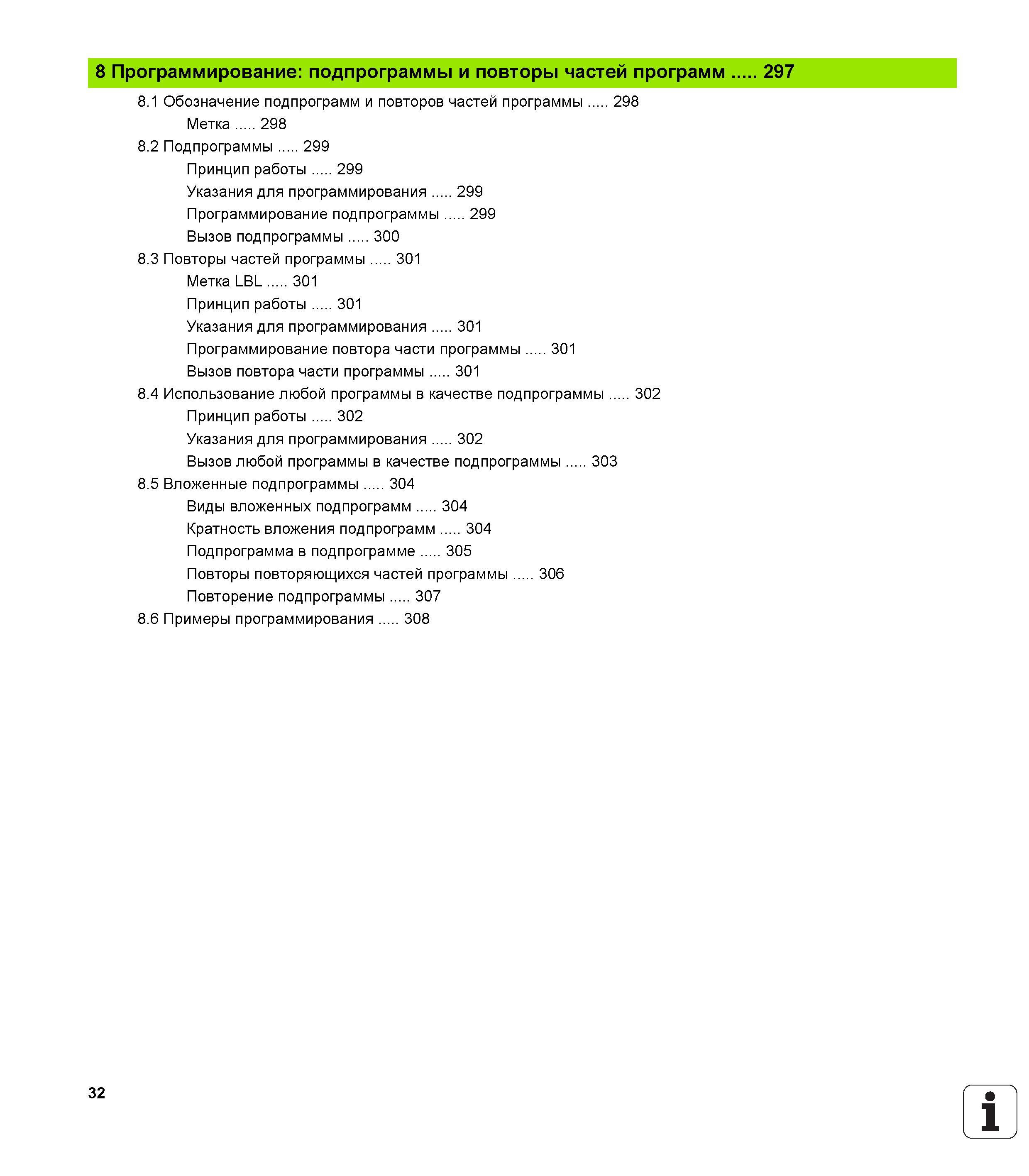 8 Программирование: подпрограммы и повторы частей программ ..... 297

8.1 Обозначение подпрограмм и повторов частей программы ..... 298

Метка ..... 298

8.2 Подпрограммы ..... 299

Принцип работы ..... 299

Указания для программирования ..... 299

Программирование подпрограммы ..... 299

Вызов подпрограммы ..... 300

8.3 Повторы частей программы ..... 301

Метка LBL ..... 301

Принцип работы ..... 301

Указания для программирования ..... 301

Программирование повтора части программы ..... 301

Вызов повтора части программы ..... 301

8.4 Использование любой программы в качестве подпрограммы ..... 302

Принцип работы ..... 302

Указания для программирования ..... 302

Вызов любой программы в качестве подпрограммы ..... 303

8.5 Вложенные подпрограммы ..... 304

Виды вложенных подпрограмм ..... 304

Кратность вложения подпрограмм ..... 304

Подпрограмма в подпрограмме ..... 305

Повторы повторяющихся частей программы ..... 306

Повторение подпрограммы ..... 307

8.6 Примеры программирования ..... 308

32

i